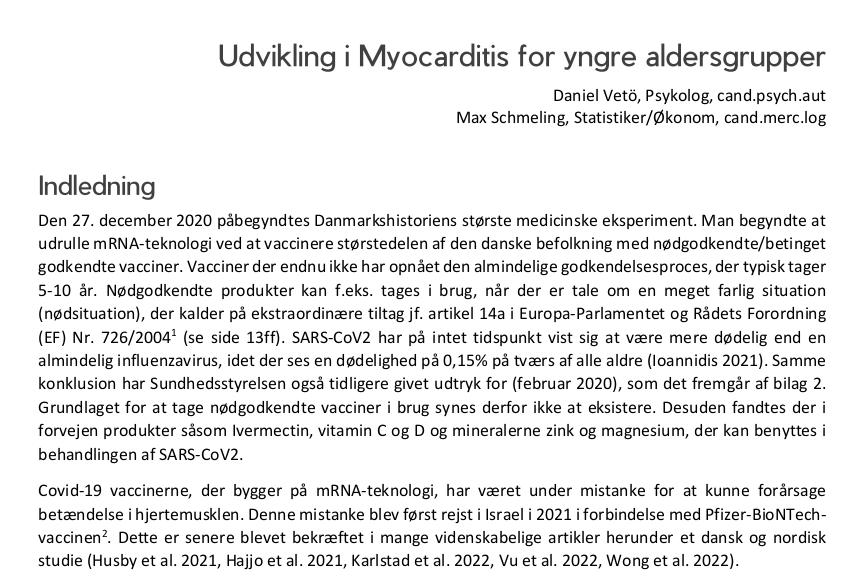 Udvikling i Myocarditis for yngre aldersgrupper

Daniel Vetö, Psykolog, cand.psych.aut
Max Schmeling, Statistiker/Økonom, cand.merc.log

Indledning

Den 27. december 2020 påbegyndtes Danmarkshistoriens største medicinske eksperiment. Man begyndte at udrulle mRNA-teknologi ved at vaccinere størstedelen af den danske befolkning med nødgodkendte/betinget godkendte vacciner. Vacciner der endnu ikke har opnået den almindelige godkendelsesproces, der typisk tager 5-10 år. Nødgodkendte produkter kan f.eks. tages i brug, når der er tale om en meget farlig situation (nødsituation), der kalder på ekstraordinære tiltag jf. artikel 14a i Europa-Parlamentet og Rådets Forordning (EF) Nr. 726/2004$^1$ (se side 13ff). SARS-CoV2 har på intet tidspunkt vist sig at være mere dødelig end en almindelig influenzavirus, idet der ses en dødelighed på 0,15% på tværs af alle aldre (Ioannidis 2021). Samme konklusion har Sundhedsstyrelsen også tidligere givet udtryk for (februar 2020), som det fremgår af bilag 2. Grundlaget for at tage nødgodkendte vacciner i brug synes derfor ikke at eksistere. Desuden fandtes der i forvejen produkter såsom Ivermectin, vitamin C og D og mineralerne zink og magnesium, der kan benyttes i behandlingen af SARS-CoV2.

Covid-19 vaccinerne, der bygger på mRNA-teknologi, har været under mistanke for at kunne forårsage betændelse i hjertemusklen. Denne mistanke blev først rejst i Israel i 2021 i forbindelse med Pfizer-BioNTech-vaccinen$^2$. Dette er senere blevet bekræftet i mange videnskabelige artikler herunder et dansk og nordisk studie (Husby et al. 2021, Hajjo et al. 2021, Karlstad et al. 2022, Vu et al. 2022, Wong et al. 2022).